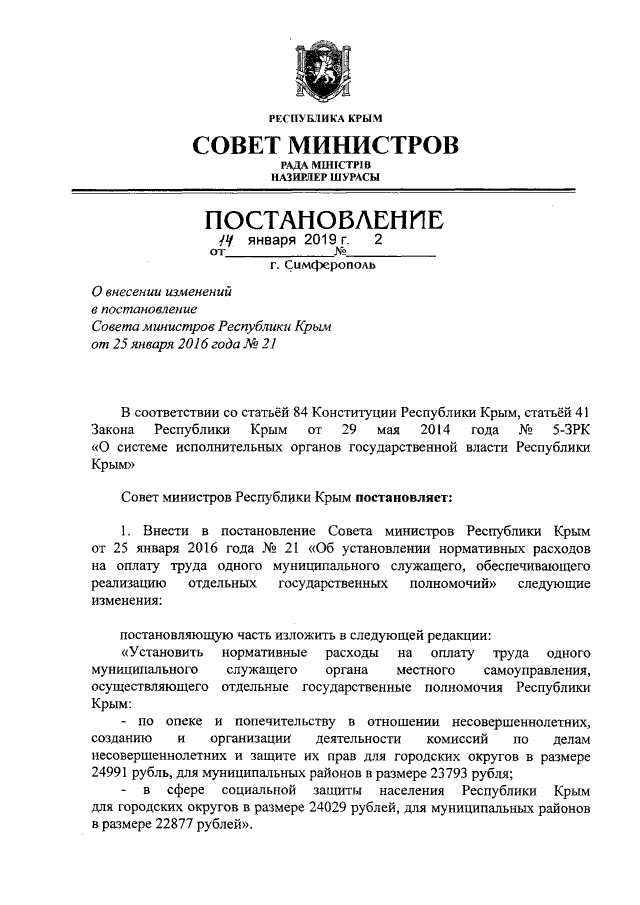 РЕСПУБЛИКА КРЫМ
СОВЕТ МИНИСТРОВ
РАДА МІНІСТРІВ
НАЗИРЛЕР ШУРАСЫ

ПОСТАНОВЛЕНИЕ
от 14 января 2019 г. № 2
г. Симферополь

О внесении изменений в постановление Совета министров Республики Крым от 25 января 2016 года № 21

В соответствии со статьёй 84 Конституции Республики Крым, статьёй 41 Закона Республики Крым от 29 мая 2014 года № 5-ЗРК «О системе исполнительных органов государственной власти Республики Крым»

Совет министров Республики Крым постановляет:

1. Внести в постановление Совета министров Республики Крым от 25 января 2016 года № 21 «Об установлении нормативных расходов на оплату труда одного муниципального служащего, обеспечивающего реализацию отдельных государственных полномочий» следующие изменения:

постановляющую часть изложить в следующей редакции:
«Установить нормативные расходы на оплату труда одного муниципального служащего органа местного самоуправления, осуществляющего отдельные государственные полномочия Республики Крым:
- по опеке и попечительству в отношении несовершеннолетних, созданию и организации деятельности комиссий по делам несовершеннолетних и защите их прав для городских округов в размере 24991 рубль, для муниципальных районов в размере 23793 рубля;
- в сфере социальной защиты населения Республики Крым для городских округов в размере 24029 рублей, для муниципальных районов в размере 22877 рублей».